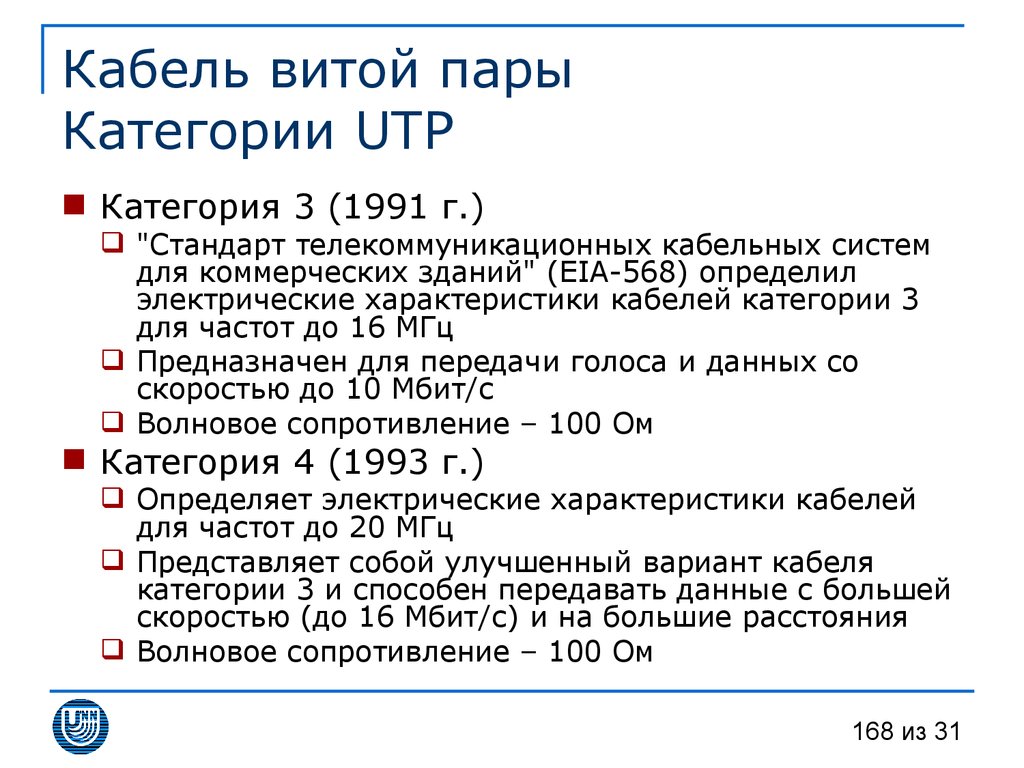 Кабель витой пары
Категории UTP

Категория 3 (1991 г.)

"Стандарт телекоммуникационных кабельных систем для коммерческих зданий" (EIA-568) определил электрические характеристики кабелей категории 3 для частот до 16 МГц

Предназначен для передачи голоса и данных со скоростью до 10 Мбит/с

Волновое сопротивление – 100 Ом

Категория 4 (1993 г.)

Определяет электрические характеристики кабелей для частот до 20 МГц

Представляет собой улучшенный вариант кабеля категории 3 и способен передавать данные с большей скоростью (до 16 Мбит/с) и на большие расстояния

Волновое сопротивление – 100 Ом

168 из 31